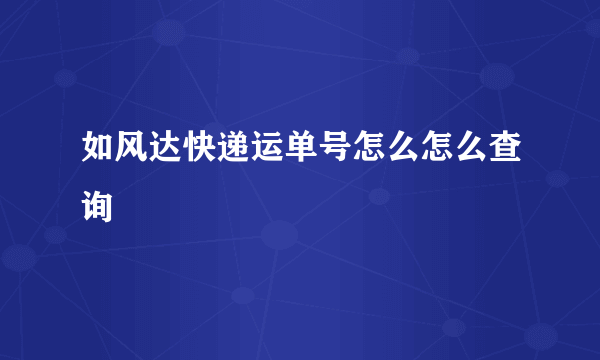 如风达快递运单号怎么怎么查询